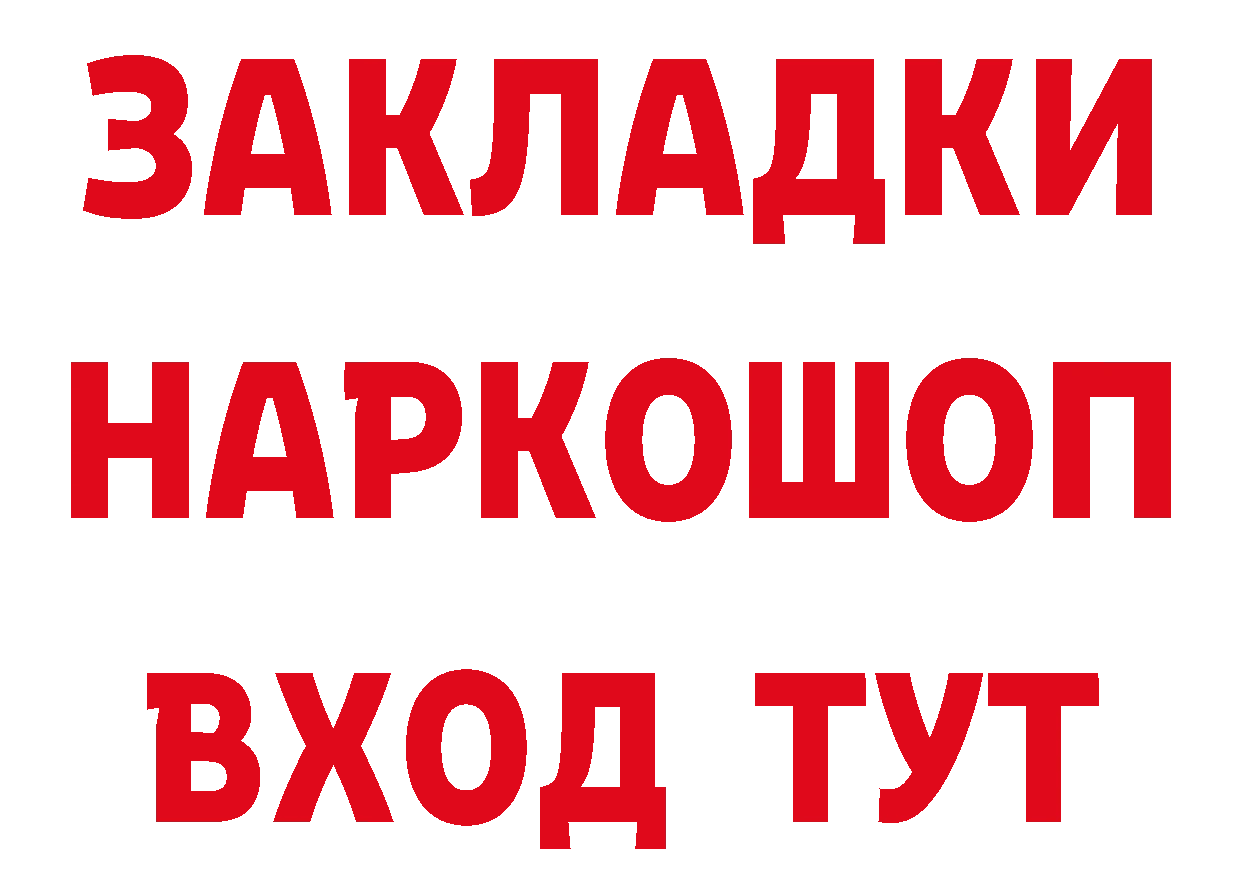 ЗАКЛАДКИ НАРКОШОП ВХОД ТУТ